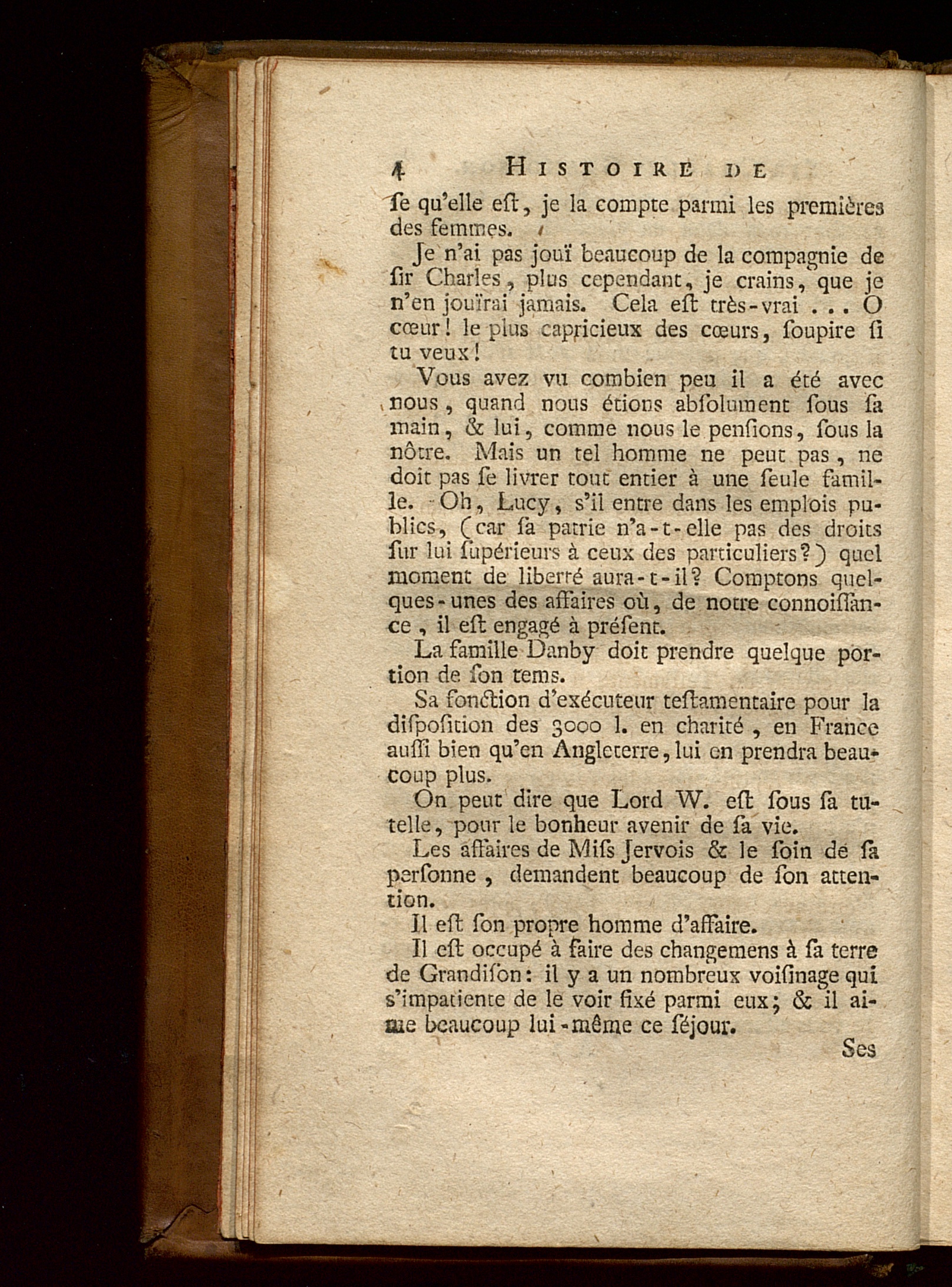 4 HISTOIRE DE

ſe qu'elle eſt, je la compte parmi les premières des femmes.

Je n'ai pas jouï beaucoup de la compagnie de ſir Charles, plus cependant, je crains, que je n'en jouïrai jamais. Cela eſt très-vrai . . . O cœur! le plus capricieux des cœurs, ſoupire ſi tu veux!

Vous avez vu combien peu il a été avec nous, quand nous étions abſolument ſous ſa main, & lui, comme nous le penſions, ſous la nôtre. Mais un tel homme ne peut pas, ne doit pas ſe livrer tout entier à une ſeule famille. Oh, Lucy, s'il entre dans les emplois publics, (car ſa patrie n'a-t-elle pas des droits ſur lui ſupérieurs à ceux des particuliers?) quel moment de liberté aura-t-il? Comptons quelques-unes des affaires où, de notre connoiſſance, il eſt engagé à préſent.

La famille Danby doit prendre quelque portion de ſon tems.

Sa fonction d'exécuteur teſtamentaire pour la diſpoſition des 3000 l. en charité, en France auſſi bien qu'en Angleterre, lui en prendra beaucoup plus.

On peut dire que Lord W. eſt ſous ſa tutelle, pour le bonheur avenir de ſa vie.

Les affaires de Miſs Jervois & le ſoin de ſa perſonne, demandent beaucoup de ſon attention.

Il eſt ſon propre homme d'affaire.

Il eſt occupé à faire des changemens à ſa terre de Grandiſon: il y a un nombreux voiſinage qui s'impatiente de le voir fixé parmi eux; & il aime beaucoup lui-même ce ſéjour.

Ses